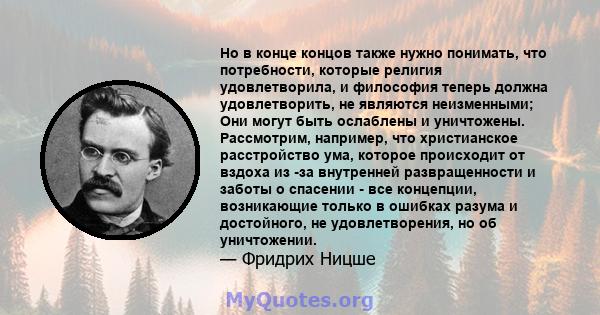 Но в конце концов также нужно понимать, что потребности, которые религия удовлетворила, и философия теперь должна удовлетворить, не являются неизменными; Они могут быть ослаблены и уничтожены. Рассмотрим, например, что христианское расстройство ума, которое происходит от вздоха из -за внутренней развращенности и заботы о спасении - все концепции, возникающие только в ошибках разума и достойного, не удовлетворения, но об уничтожении.
— Фридрих Ницше

MyQuotes.org